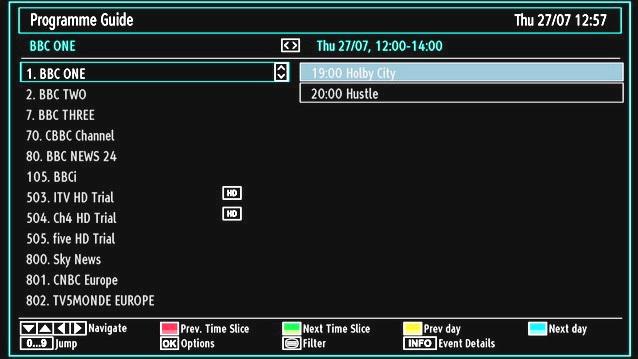 Programme Guide

Thu 27/07 12:57

BBC ONE

Thu 27/07, 12:00-14:00

1. BBC ONE
2. BBC TWO
7. BBC THREE
70. CBBC Channel
80. BBC NEWS 24
105. BBCi
503. ITV HD Trial HD
504. Ch4 HD Trial HD
505. five HD Trial
800. Sky News
801. CNBC Europe
802. TV5MONDE EUROPE

19:00 Holby City
20:00 Hustle

Navigate
Prev. Time Slice
Next Time Slice
Prev day
Next day
0...9 Jump
OK Options
Filter
INFO Event Details